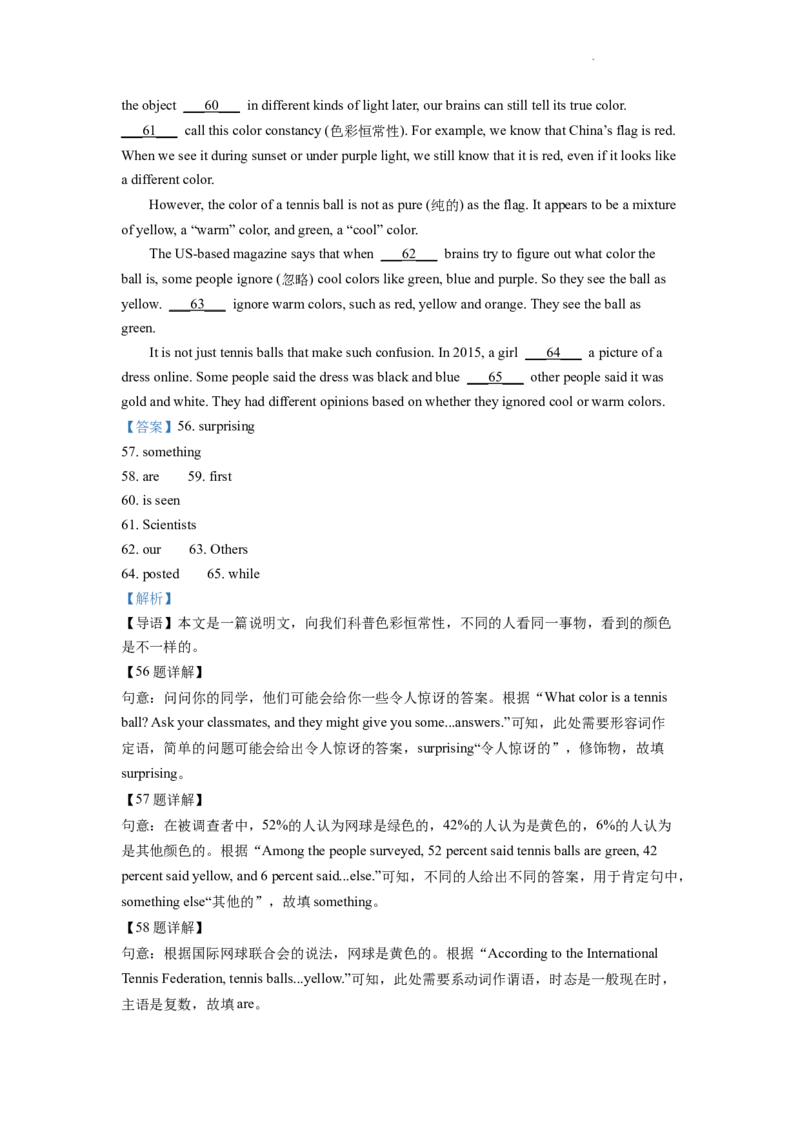 the object ____60____ in different kinds of light later, our brains can still tell its true color. ____61____ call this color constancy (色彩恒常性). For example, we know that China's flag is red. When we see it during sunset or under purple light, we still know that it is red, even if it looks like a different color.

However, the color of a tennis ball is not as pure (纯的) as the flag. It appears to be a mixture of yellow, a "warm" color, and green, a "cool" color.

The US-based magazine says that when ____62____ brains try to figure out what color the ball is, some people ignore (忽略) cool colors like green, blue and purple. So they see the ball as yellow. ____63____ ignore warm colors, such as red, yellow and orange. They see the ball as green.

It is not just tennis balls that make such confusion. In 2015, a girl ____64____ a picture of a dress online. Some people said the dress was black and blue ____65____ other people said it was gold and white. They had different opinions based on whether they ignored cool or warm colors.

【答案】56. surprising
57. something
58. are 59. first
60. is seen
61. Scientists
62. our 63. Others
64. posted 65. while

【解析】
【导语】本文是一篇说明文，向我们科普色彩恒常性，不同的人看同一事物，看到的颜色是不一样的。

【56题详解】
句意：问问你的同学，他们可能会给你一些令人惊讶的答案。根据“What color is a tennis ball? Ask your classmates, and they might give you some...answers.”可知，此处需要形容词作定语，简单的问题可能会给出令人惊讶的答案，surprising“令人惊讶的”，修饰物，故填surprising。

【57题详解】
句意：在被调查者中，52%的人认为网球是绿色的，42%的人认为是黄色的，6%的人认为是其他颜色的。根据“Among the people surveyed, 52 percent said tennis balls are green, 42 percent said yellow, and 6 percent said...else.”可知，不同的人给出不同的答案，用于肯定句中，something else“其他的”，故填something。

【58题详解】
句意：根据国际网球联合会的说法，网球是黄色的。根据“According to the International Tennis Federation, tennis balls...yellow.”可知，此处需要系动词作谓语，时态是一般现在时，主语是复数，故填are。